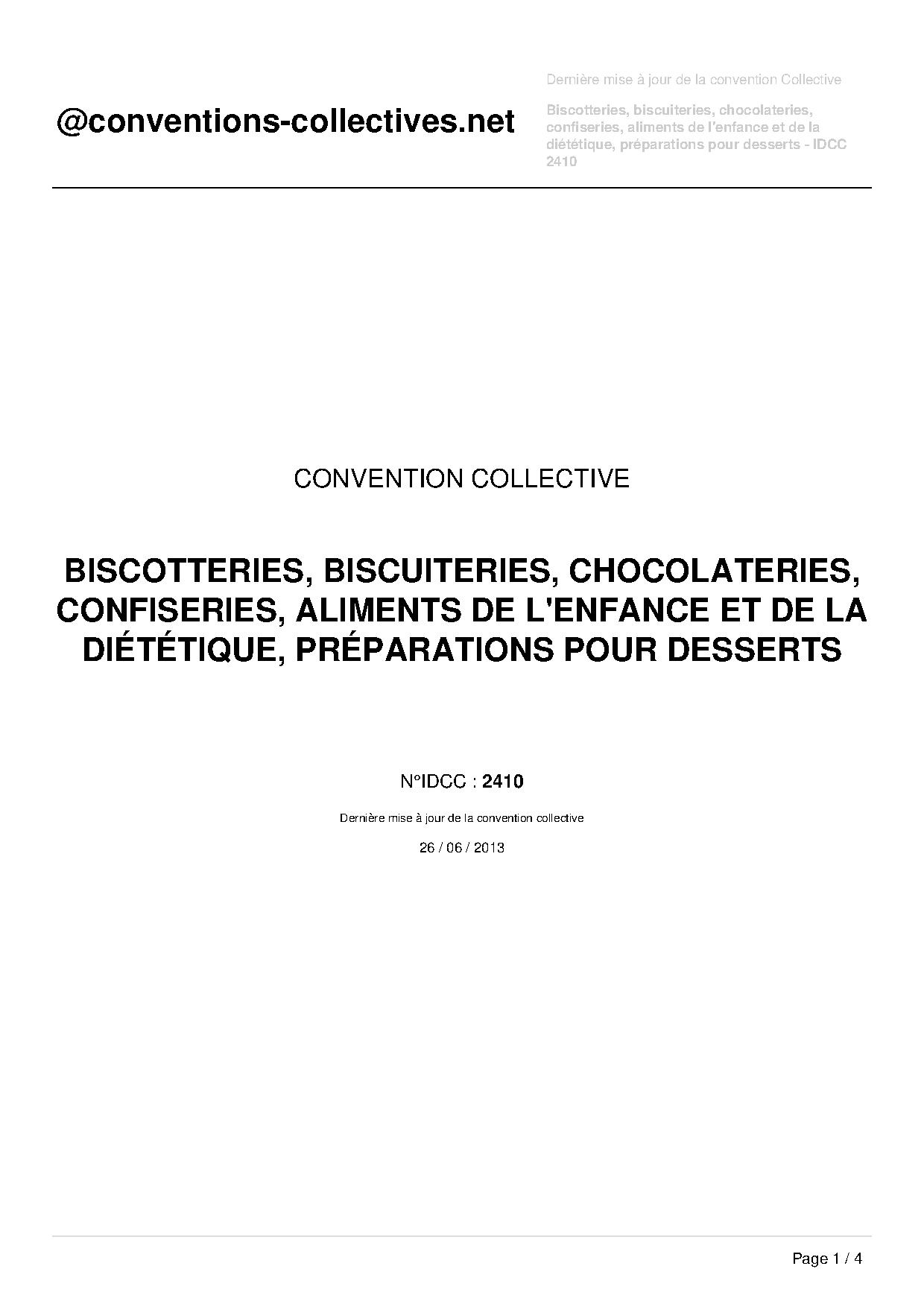 @conventions-collectives.net

Dernière mise à jour de la convention Collective

Biscotteries, biscuiteries, chocolateries, confiseries, aliments de l'enfance et de la diététique, préparations pour desserts - IDCC 2410

CONVENTION COLLECTIVE

BISCOTTERIES, BISCUITERIES, CHOCOLATERIES, CONFISERIES, ALIMENTS DE L'ENFANCE ET DE LA DIÉTÉTIQUE, PRÉPARATIONS POUR DESSERTS

N°IDCC : 2410

Dernière mise à jour de la convention collective

26 / 06 / 2013

Page 1 / 4